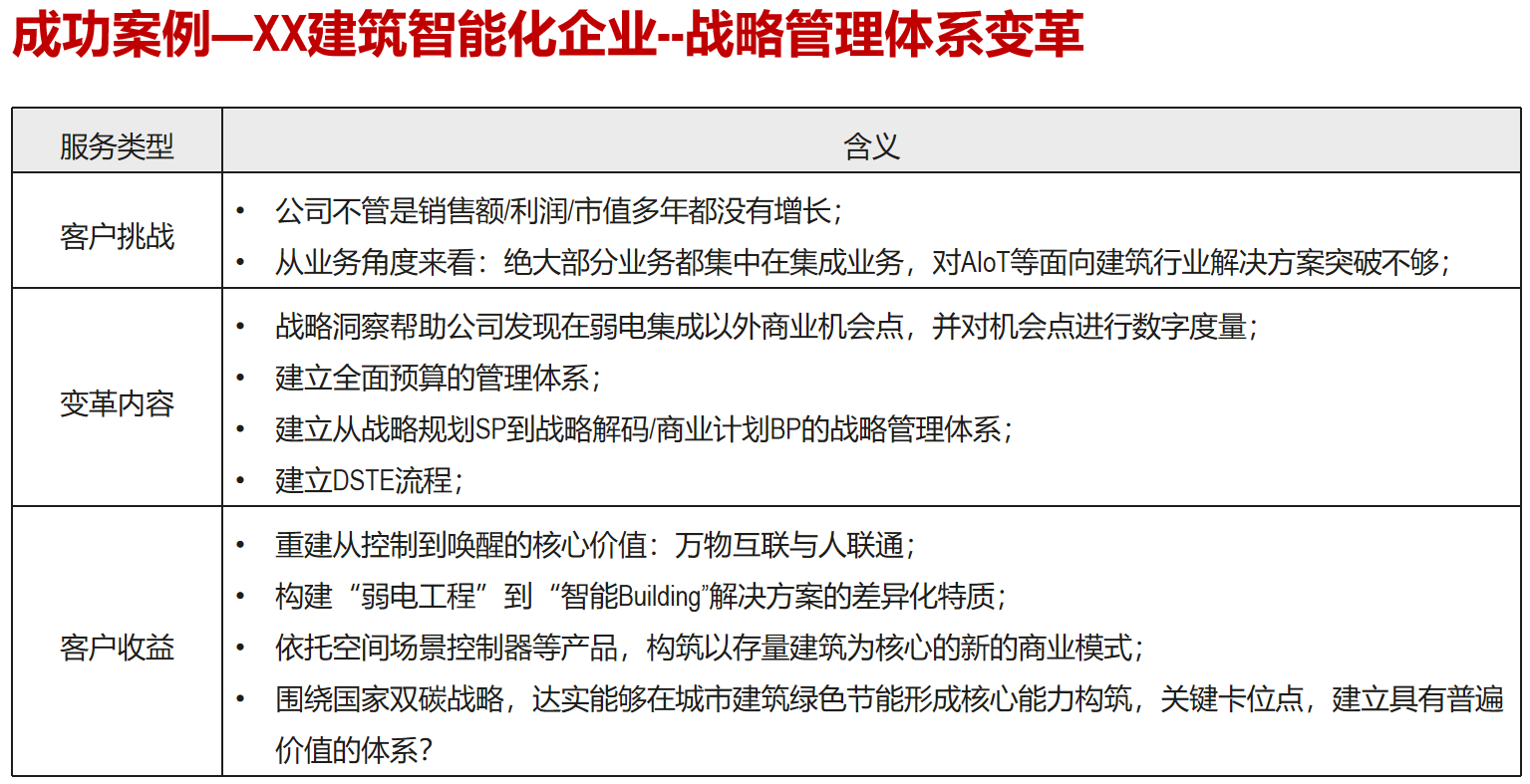 成功案例—XX建筑智能化企业--战略管理体系变革

| 服务类型 | 含义 |
|---|---|
| 客户挑战 | • 公司不管是销售额/利润/市值多年都没有增长；<br>• 从业务角度来看：绝大部分业务都集中在集成业务，对AIoT等面向建筑行业解决方案突破不够； |
| 变革内容 | • 战略洞察帮助公司发现在弱电集成以外商业机会点，并对机会点进行数字度量；<br>• 建立全面预算的管理体系；<br>• 建立从战略规划SP到战略解码/商业计划BP的战略管理体系；<br>• 建立DSTE流程； |
| 客户收益 | • 重建从控制到唤醒的核心价值：万物互联与人联通；<br>• 构建“弱电工程”到“智能Building”解决方案的差异化特质；<br>• 依托空间场景控制器等产品，构筑以存量建筑为核心的新的商业模式；<br>• 围绕国家双碳战略，达实能够在城市建筑绿色节能形成核心能力构筑，关键卡位点，建立具有普遍价值的体系？ |